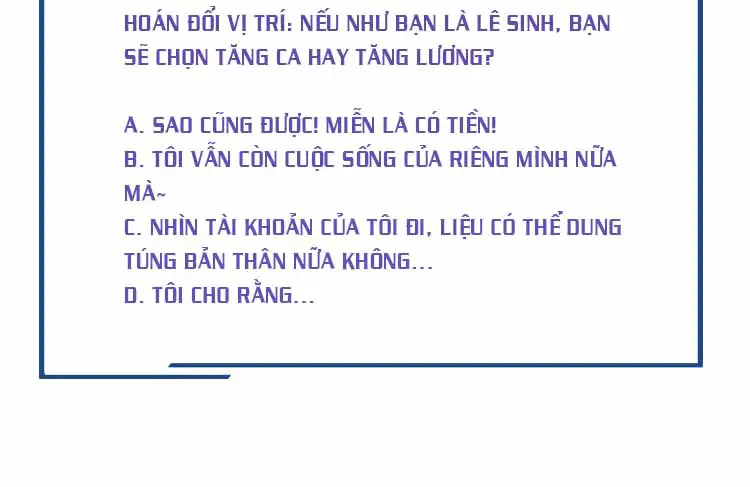 HOÁN ĐỔI VỊ TRÍ: NẾU NHƯ BẠN LÀ LÊ SINH, BẠN SẼ CHỌN TĂNG CA HAY TĂNG LƯƠNG?

A. SAO CŨNG ĐƯỢC! MIỄN LÀ CÓ TIỀN!
B. TÔI VẪN CÒN CUỘC SỐNG CỦA RIÊNG MÌNH NỮA MÀ~
C. NHÌN TÀI KHOẢN CỦA TÔI ĐI, LIỆU CÓ THỂ DUNG TÚNG BẢN THÂN NỮA KHÔNG...
D. TÔI CHO RẰNG...